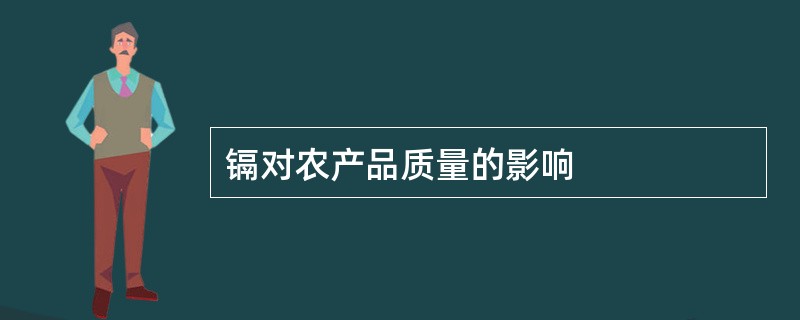 镉对农产品质量的影响